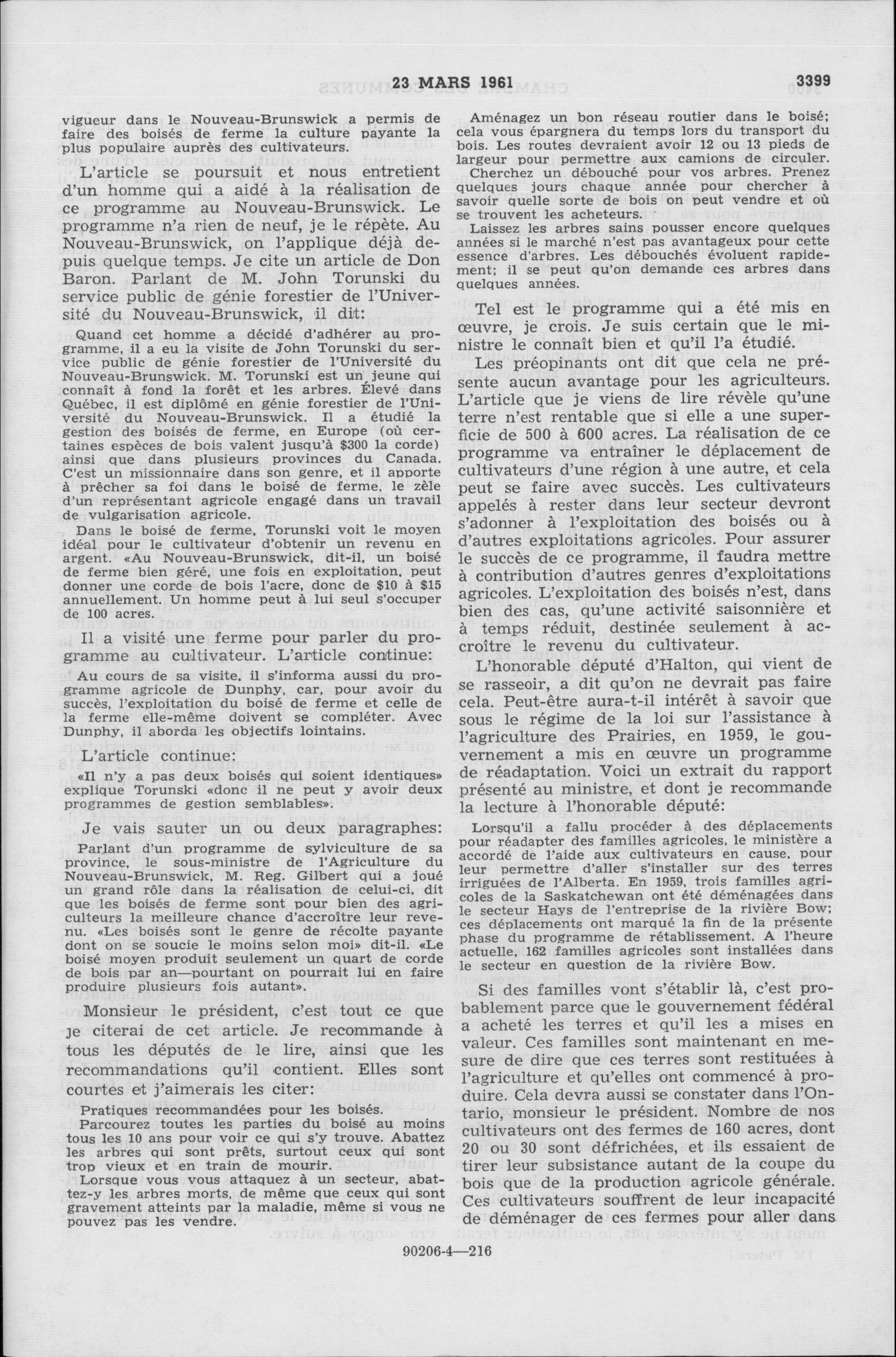 23 MARS 1961 3399

vigueur dans le Nouveau-Brunswick a permis de faire des boisés de ferme la culture payante la plus populaire auprès des cultivateurs.

L'article se poursuit et nous entretient d'un homme qui a aidé à la réalisation de ce programme au Nouveau-Brunswick. Le programme n'a rien de neuf, je le répète. Au Nouveau-Brunswick, on l'applique déjà depuis quelque temps. Je cite un article de Don Baron. Parlant de M. John Torunski du service public de génie forestier de l'Université du Nouveau-Brunswick, il dit:

Quand cet homme a décidé d'adhérer au programme, il a eu la visite de John Torunski du service public de génie forestier de l'Université du Nouveau-Brunswick. M. Torunski est un jeune qui connaît à fond la forêt et les arbres. Élevé dans Québec, il est diplômé en génie forestier de l'Université du Nouveau-Brunswick. Il a étudié la gestion des boisés de ferme, en Europe (où certaines espèces de bois valent jusqu'à $300 la corde) ainsi que dans plusieurs provinces du Canada. C'est un missionnaire dans son genre, et il apporte à prêcher sa foi dans le boisé de ferme, le zèle d'un représentant agricole engagé dans un travail de vulgarisation agricole.

Dans le boisé de ferme, Torunski voit le moyen idéal pour le cultivateur d'obtenir un revenu en argent. «Au Nouveau-Brunswick, dit-il, un boisé de ferme bien géré, une fois en exploitation, peut donner une corde de bois l'acre, donc de $10 à $15 annuellement. Un homme peut à lui seul s'occuper de 100 acres.

Il a visité une ferme pour parler du programme au cultivateur. L'article continue:

Au cours de sa visite, il s'informa aussi du programme agricole de Dunphy, car, pour avoir du succès, l'exploitation du boisé de ferme et celle de la ferme elle-même doivent se compléter. Avec Dunphy, il aborda les objectifs lointains.

L'article continue:

«Il n'y a pas deux boisés qui soient identiques» explique Torunski «donc il ne peut y avoir deux programmes de gestion semblables».

Je vais sauter un ou deux paragraphes:

Parlant d'un programme de sylviculture de sa province, le sous-ministre de l'Agriculture du Nouveau-Brunswick, M. Reg. Gilbert qui a joué un grand rôle dans la réalisation de celui-ci, dit que les boisés de ferme sont pour bien des agriculteurs la meilleure chance d'accroître leur revenu. «Les boisés sont le genre de récolte payante dont on se soucie le moins selon moi» dit-il. «Le boisé moyen produit seulement un quart de corde de bois par an—pourtant on pourrait lui en faire produire plusieurs fois autant».

Monsieur le président, c'est tout ce que je citerai de cet article. Je recommande à tous les députés de le lire, ainsi que les recommandations qu'il contient. Elles sont courtes et j'aimerais les citer:

Pratiques recommandées pour les boisés.

Parcourez toutes les parties du boisé au moins tous les 10 ans pour voir ce qui s'y trouve. Abattez les arbres qui sont prêts, surtout ceux qui sont trop vieux et en train de mourir.

Lorsque vous vous attaquez à un secteur, abattez-y les arbres morts, de même que ceux qui sont gravement atteints par la maladie, même si vous ne pouvez pas les vendre.

Aménagez un bon réseau routier dans le boisé; cela vous épargnera du temps lors du transport du bois. Les routes devraient avoir 12 ou 13 pieds de largeur pour permettre aux camions de circuler.

Cherchez un débouché pour vos arbres. Prenez quelques jours chaque année pour chercher à savoir quelle sorte de bois on peut vendre et où se trouvent les acheteurs.

Laissez les arbres sains pousser encore quelques années si le marché n'est pas avantageux pour cette essence d'arbres. Les débouchés évoluent rapidement; il se peut qu'on demande ces arbres dans quelques années.

Tel est le programme qui a été mis en œuvre, je crois. Je suis certain que le ministre le connaît bien et qu'il l'a étudié.

Les préopinants ont dit que cela ne présente aucun avantage pour les agriculteurs. L'article que je viens de lire révèle qu'une terre n'est rentable que si elle a une superficie de 500 à 600 acres. La réalisation de ce programme va entraîner le déplacement de cultivateurs d'une région à une autre, et cela peut se faire avec succès. Les cultivateurs appelés à rester dans leur secteur devront s'adonner à l'exploitation des boisés ou à d'autres exploitations agricoles. Pour assurer le succès de ce programme, il faudra mettre à contribution d'autres genres d'exploitations agricoles. L'exploitation des boisés n'est, dans bien des cas, qu'une activité saisonnière et à temps réduit, destinée seulement à accroître le revenu du cultivateur.

L'honorable député d'Halton, qui vient de se rasseoir, a dit qu'on ne devrait pas faire cela. Peut-être aura-t-il intérêt à savoir que sous le régime de la loi sur l'assistance à l'agriculture des Prairies, en 1959, le gouvernement a mis en œuvre un programme de réadaptation. Voici un extrait du rapport présenté au ministre, et dont je recommande la lecture à l'honorable député:

Lorsqu'il a fallu procéder à des déplacements pour réadapter des familles agricoles, le ministère a accordé de l'aide aux cultivateurs en cause, pour leur permettre d'aller s'installer sur des terres irriguées de l'Alberta. En 1959, trois familles agricoles de la Saskatchewan ont été déménagées dans le secteur Hays de l'entreprise de la rivière Bow; ces déplacements ont marqué la fin de la présente phase du programme de rétablissement. A l'heure actuelle, 162 familles agricoles sont installées dans le secteur en question de la rivière Bow.

Si des familles vont s'établir là, c'est probablement parce que le gouvernement fédéral a acheté les terres et qu'il les a mises en valeur. Ces familles sont maintenant en mesure de dire que ces terres sont restituées à l'agriculture et qu'elles ont commencé à produire. Cela devra aussi se constater dans l'Ontario, monsieur le président. Nombre de nos cultivateurs ont des fermes de 160 acres, dont 20 ou 30 sont défrichées, et ils essaient de tirer leur subsistance autant de la coupe du bois que de la production agricole générale. Ces cultivateurs souffrent de leur incapacité de déménager de ces fermes pour aller dans

90206-4—216